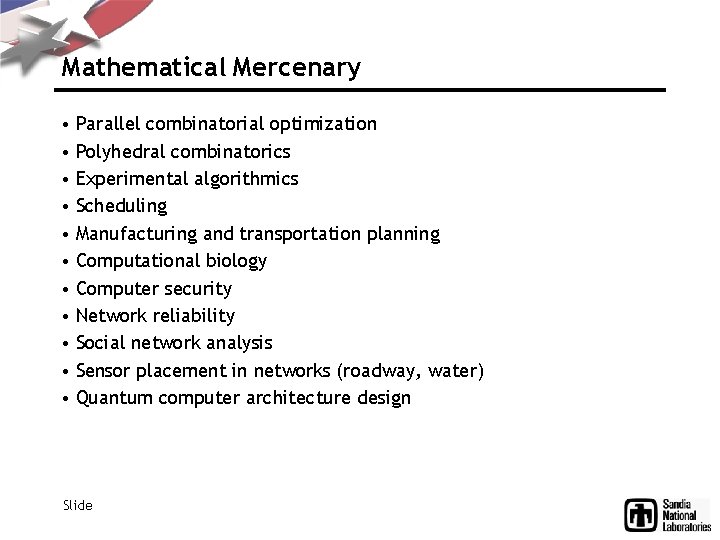 Mathematical Mercenary

• Parallel combinatorial optimization
• Polyhedral combinatorics
• Experimental algorithmics
• Scheduling
• Manufacturing and transportation planning
• Computational biology
• Computer security
• Network reliability
• Social network analysis
• Sensor placement in networks (roadway, water)
• Quantum computer architecture design

Slide

Sandia National Laboratories